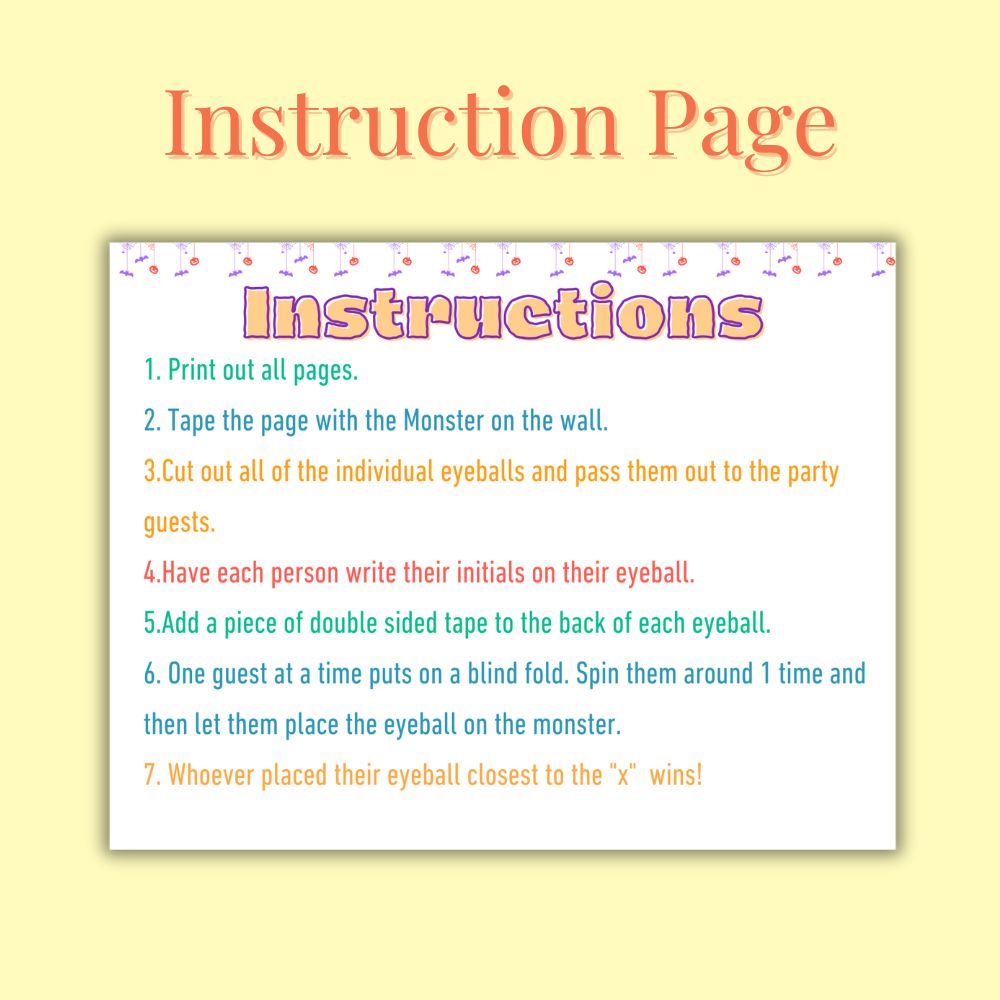 Instruction Page

Instructions

1. Print out all pages.

2. Tape the page with the Monster on the wall.

3.Cut out all of the individual eyeballs and pass them out to the party guests.

4.Have each person write their initials on their eyeball.

5.Add a piece of double sided tape to the back of each eyeball.

6. One guest at a time puts on a blind fold. Spin them around 1 time and then let them place the eyeball on the monster.

7. Whoever placed their eyeball closest to the "x" wins!